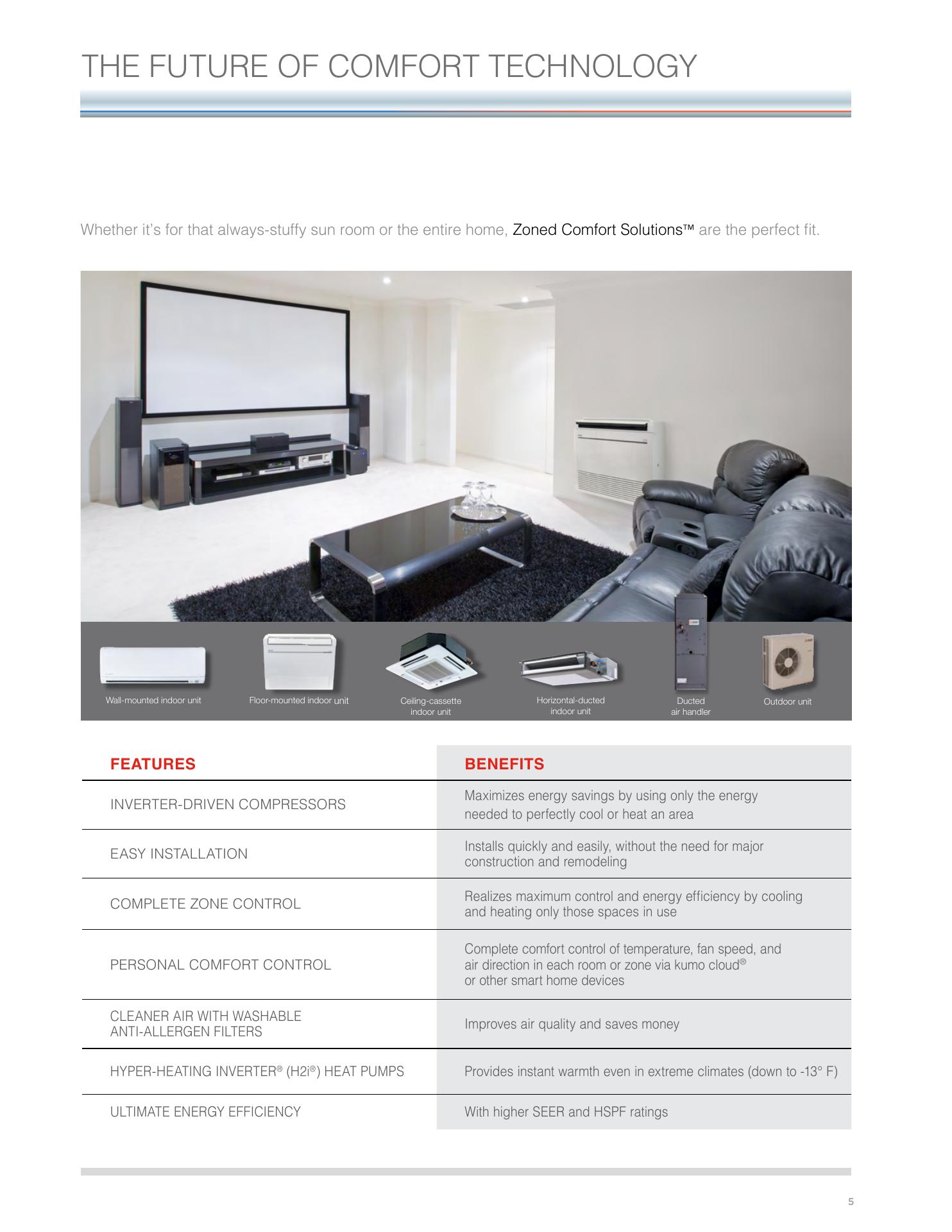 THE FUTURE OF COMFORT TECHNOLOGY

Whether it's for that always-stuffy sun room or the entire home, Zoned Comfort Solutions™ are the perfect fit.

Wall-mounted indoor unit

Floor-mounted indoor unit

Ceiling-cassette indoor unit

Horizontal-ducted indoor unit

Ducted air handler

Outdoor unit

| FEATURES | BENEFITS |
|---|---|
| INVERTER-DRIVEN COMPRESSORS | Maximizes energy savings by using only the energy needed to perfectly cool or heat an area |
| EASY INSTALLATION | Installs quickly and easily, without the need for major construction and remodeling |
| COMPLETE ZONE CONTROL | Realizes maximum control and energy efficiency by cooling and heating only those spaces in use |
| PERSONAL COMFORT CONTROL | Complete comfort control of temperature, fan speed, and air direction in each room or zone via kumo cloud® or other smart home devices |
| CLEANER AIR WITH WASHABLE ANTI-ALLERGEN FILTERS | Improves air quality and saves money |
| HYPER-HEATING INVERTER® (H2i®) HEAT PUMPS | Provides instant warmth even in extreme climates (down to -13° F) |
| ULTIMATE ENERGY EFFICIENCY | With higher SEER and HSPF ratings |

5